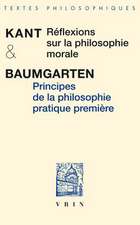 TEXTES PHILOSOPHIQUES

KANT Réflexions sur la philosophie morale
&
BAUMGARTEN
Principes de la philosophie pratique première

VRIN